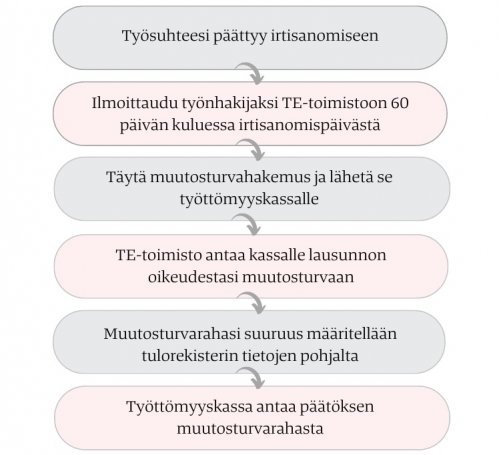 Työsuhteesi päättyy irtisanomiseen

Ilmoittaudu työnhakijaksi TE-toimistoon 60 päivän kuluessa irtisanomispäivästä

Täytä muutosturvahakemus ja lähetä se työttömyyskassalle

TE-toimisto antaa kassalle lausunnon oikeudestasi muutosturvaan

Muutosturvarahasi suuruus määritellään tulorekisterin tietojen pohjalta

Työttömyyskassa antaa päätöksen muutosturvarahasta